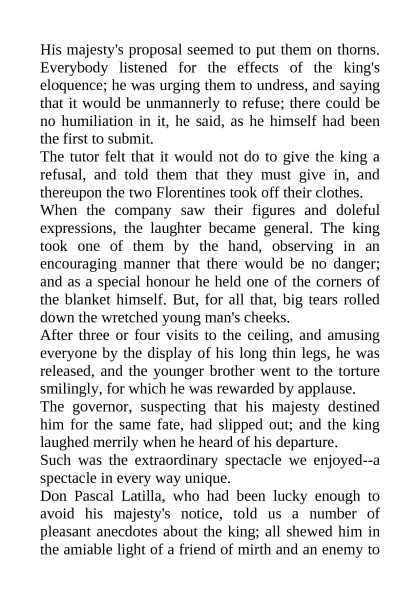 His majesty's proposal seemed to put them on thorns. Everybody listened for the effects of the king's eloquence; he was urging them to undress, and saying that it would be unmannerly to refuse; there could be no humiliation in it, he said, as he himself had been the first to submit.
The tutor felt that it would not do to give the king a refusal, and told them that they must give in, and thereupon the two Florentines took off their clothes.
When the company saw their figures and doleful expressions, the laughter became general. The king took one of them by the hand, observing in an encouraging manner that there would be no danger; and as a special honour he held one of the corners of the blanket himself. But, for all that, big tears rolled down the wretched young man's cheeks.
After three or four visits to the ceiling, and amusing everyone by the display of his long thin legs, he was released, and the younger brother went to the torture smilingly, for which he was rewarded by applause.
The governor, suspecting that his majesty destined him for the same fate, had slipped out; and the king laughed merrily when he heard of his departure.
Such was the extraordinary spectacle we enjoyed--a spectacle in every way unique.
Don Pascal Latilla, who had been lucky enough to avoid his majesty's notice, told us a number of pleasant anecdotes about the king; all shewed him in the amiable light of a friend of mirth and an enemy to